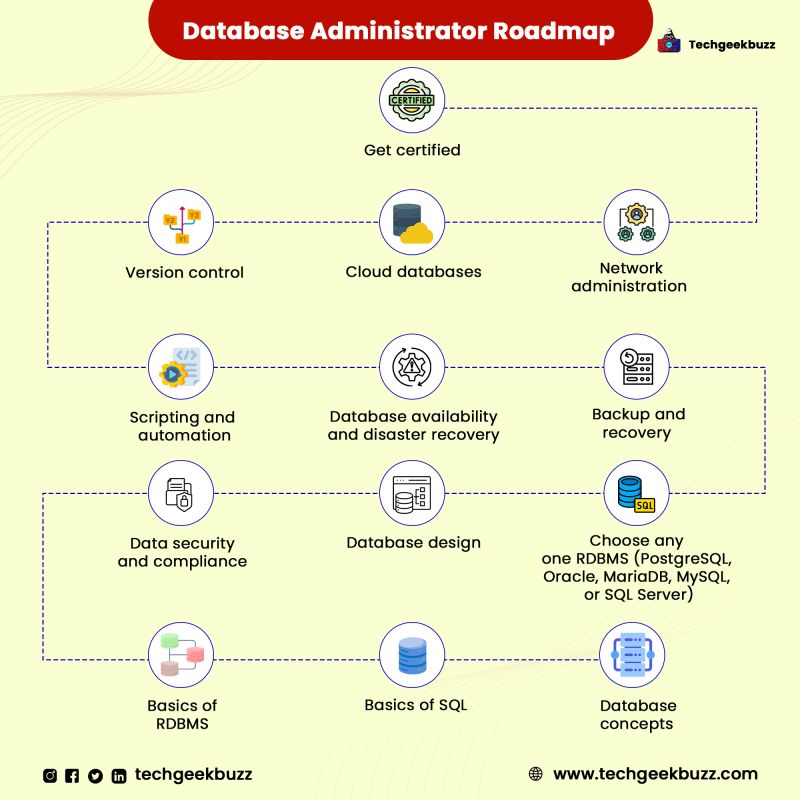 Database Administrator Roadmap

Techgeekbuzz

CERTIFIED

Get certified

V2 V3 V1

Version control

Cloud databases

Network administration

Scripting and automation

Database availability and disaster recovery

Backup and recovery

Data security and compliance

Database design

SQL

Choose any one RDBMS (PostgreSQL, Oracle, MariaDB, MySQL, or SQL Server)

Basics of RDBMS

Basics of SQL

Database concepts

techgeekbuzz

www.techgeekbuzz.com